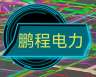 鹏程电力